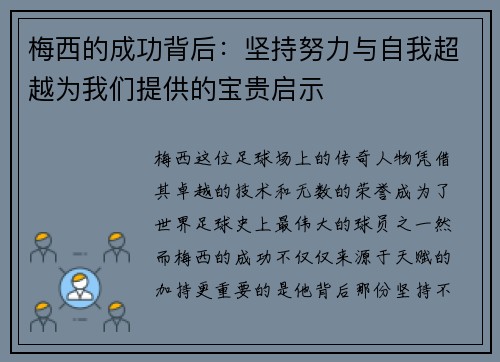 梅西的成功背后：坚持努力与自我超越为我们提供的宝贵启示

梅西这位足球场上的传奇人物凭借其卓越的技术和无数的荣誉成为了世界足球史上最伟大的球员之一然而梅西的成功不仅仅来源于天赋的加持更重要的是他背后那份坚持不